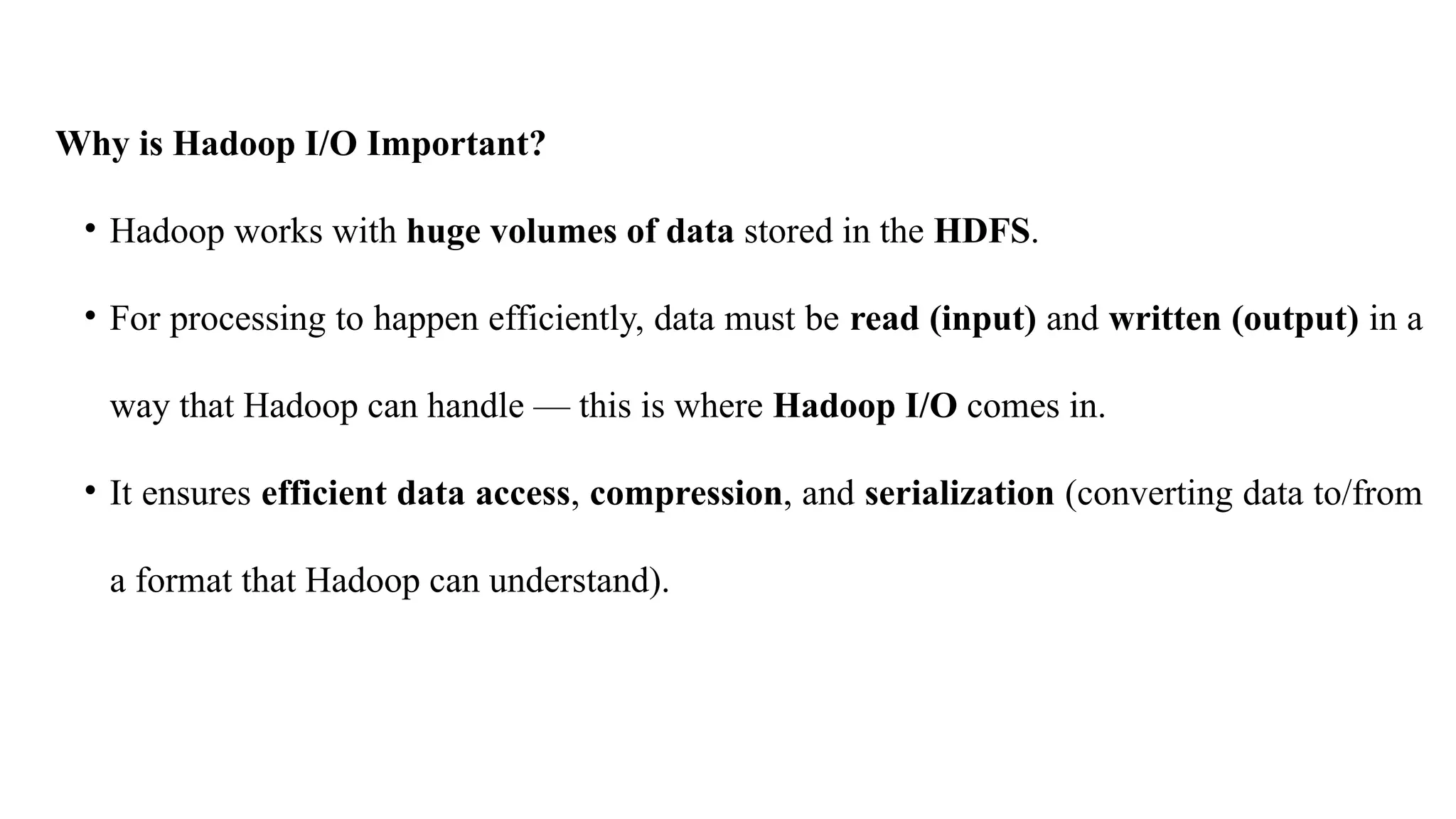 Why is Hadoop I/O Important?

• Hadoop works with huge volumes of data stored in the HDFS.

• For processing to happen efficiently, data must be read (input) and written (output) in a way that Hadoop can handle — this is where Hadoop I/O comes in.

• It ensures efficient data access, compression, and serialization (converting data to/from a format that Hadoop can understand).